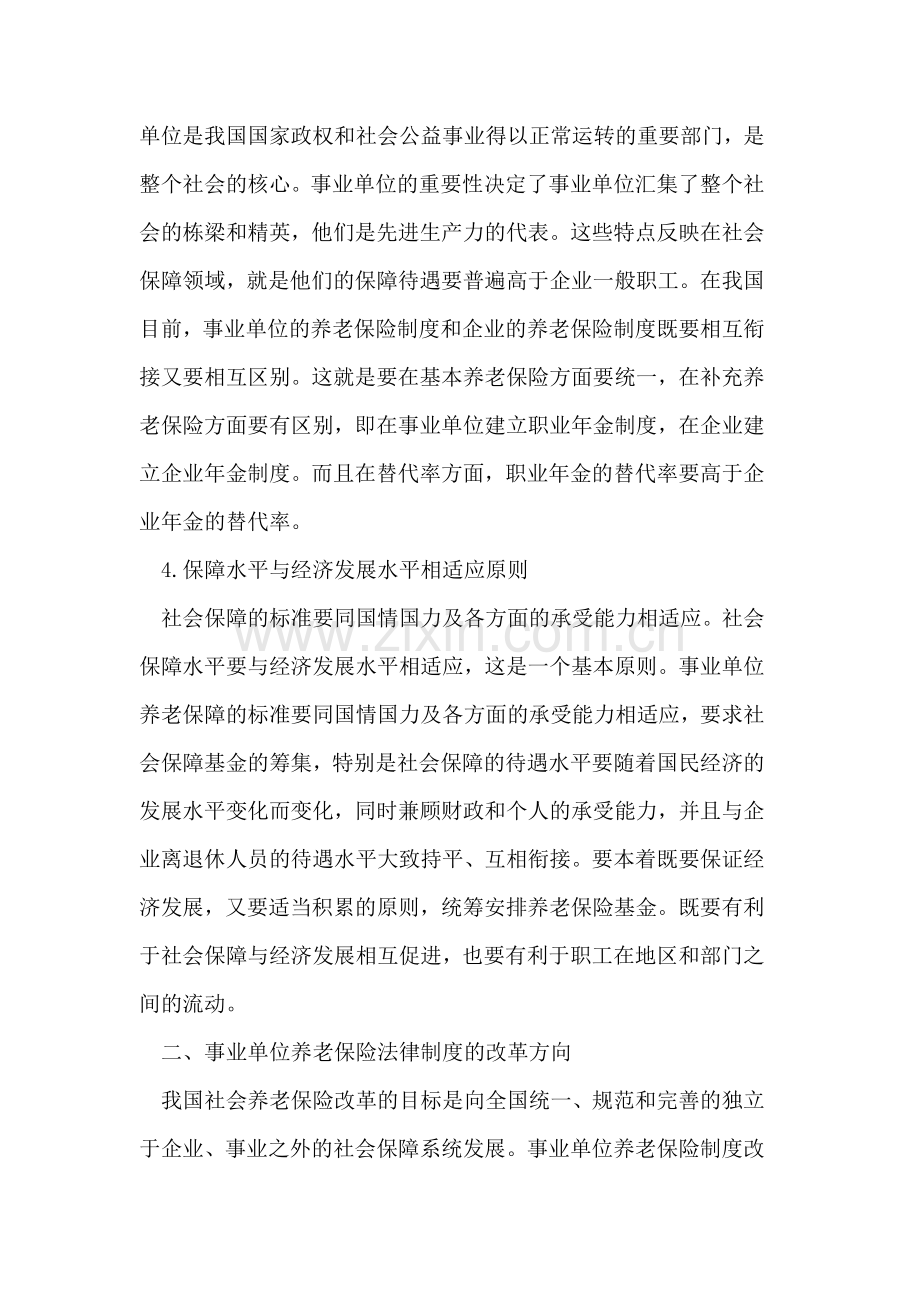 单位是我国国家政权和社会公益事业得以正常运转的重要部门，是整个社会的核心。事业单位的重要性决定了事业单位汇集了整个社会的栋梁和精英，他们是先进生产力的代表。这些特点反映在社会保障领域，就是他们的保障待遇要普遍高于企业一般职工。在我国目前，事业单位的养老保险制度和企业的养老保险制度既要相互衔接又要相互区别。这就是要在基本养老保险方面要统一，在补充养老保险方面要有区别，即在事业单位建立职业年金制度，在企业建立企业年金制度。而且在替代率方面，职业年金的替代率要高于企业年金的替代率。

4.保障水平与经济发展水平相适应原则

社会保障的标准要同国情国力及各方面的承受能力相适应。社会保障水平要与经济发展水平相适应，这是一个基本原则。事业单位养老保障的标准要同国情国力及各方面的承受能力相适应，要求社会保障基金的筹集，特别是社会保障的待遇水平要随着国民经济的发展水平变化而变化，同时兼顾财政和个人的承受能力，并且与企业离退休人员的待遇水平大致持平、互相衔接。要本着既要保证经济发展，又要适当积累的原则，统筹安排养老保险基金。既要有利于社会保障与经济发展相互促进，也要有利于职工在地区和部门之间的流动。

二、事业单位养老保险法律制度的改革方向

我国社会养老保险改革的目标是向全国统一、规范和完善的独立于企业、事业之外的社会保障系统发展。事业单位养老保险制度改

www.zixin.com.cn